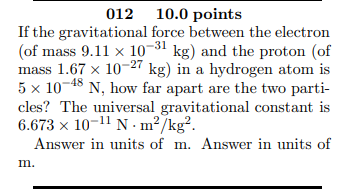 012 10.0 points

If the gravitational force between the electron (of mass $9.11 \times 10^{-31}$ kg) and the proton (of mass $1.67 \times 10^{-27}$ kg) in a hydrogen atom is $5 \times 10^{-48}$ N, how far apart are the two particles? The universal gravitational constant is $6.673 \times 10^{-11}$ N $\cdot$ m$^2$/kg$^2$.

Answer in units of m. Answer in units of m.